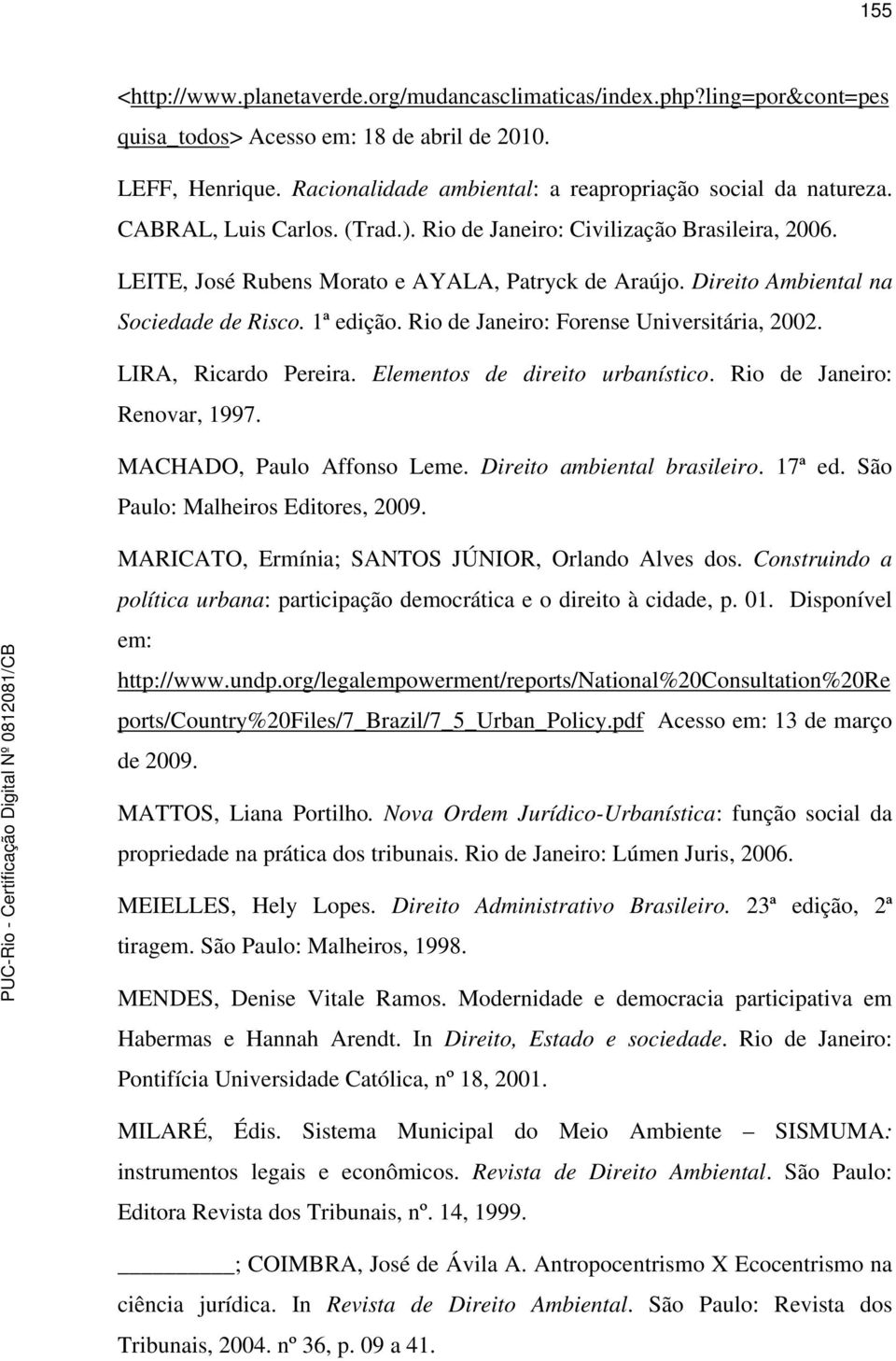 155

<http://www.planetaverde.org/mudancasclimaticas/index.php?ling=por&cont=pesquisa_todos> Acesso em: 18 de abril de 2010.

LEFF, Henrique. Racionalidade ambiental: a reapropriação social da natureza. CABRAL, Luis Carlos. (Trad.). Rio de Janeiro: Civilização Brasileira, 2006.

LEITE, José Rubens Morato e AYALA, Patryck de Araújo. Direito Ambiental na Sociedade de Risco. 1ª edição. Rio de Janeiro: Forense Universitária, 2002.

LIRA, Ricardo Pereira. Elementos de direito urbanístico. Rio de Janeiro: Renovar, 1997.

MACHADO, Paulo Affonso Leme. Direito ambiental brasileiro. 17ª ed. São Paulo: Malheiros Editores, 2009.

MARICATO, Ermínia; SANTOS JÚNIOR, Orlando Alves dos. Construindo a política urbana: participação democrática e o direito à cidade, p. 01. Disponível em: http://www.undp.org/legalempowerment/reports/National%20Consultation%20Reports/Country%20Files/7_Brazil/7_5_Urban_Policy.pdf Acesso em: 13 de março de 2009.

MATTOS, Liana Portilho. Nova Ordem Jurídico-Urbanística: função social da propriedade na prática dos tribunais. Rio de Janeiro: Lúmen Juris, 2006.

MEIELLES, Hely Lopes. Direito Administrativo Brasileiro. 23ª edição, 2ª tiragem. São Paulo: Malheiros, 1998.

MENDES, Denise Vitale Ramos. Modernidade e democracia participativa em Habermas e Hannah Arendt. In Direito, Estado e sociedade. Rio de Janeiro: Pontifícia Universidade Católica, nº 18, 2001.

MILARÉ, Édis. Sistema Municipal do Meio Ambiente – SISMUMA: instrumentos legais e econômicos. Revista de Direito Ambiental. São Paulo: Editora Revista dos Tribunais, nº. 14, 1999.

________; COIMBRA, José de Ávila A. Antropocentrismo X Ecocentrismo na ciência jurídica. In Revista de Direito Ambiental. São Paulo: Revista dos Tribunais, 2004. nº 36, p. 09 a 41.

PUC-Rio - Certificação Digital Nº 0812081/CB